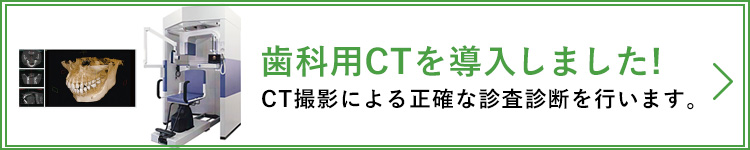 歯科用CTを導入しました!

CT撮影による正確な診査診断を行います。